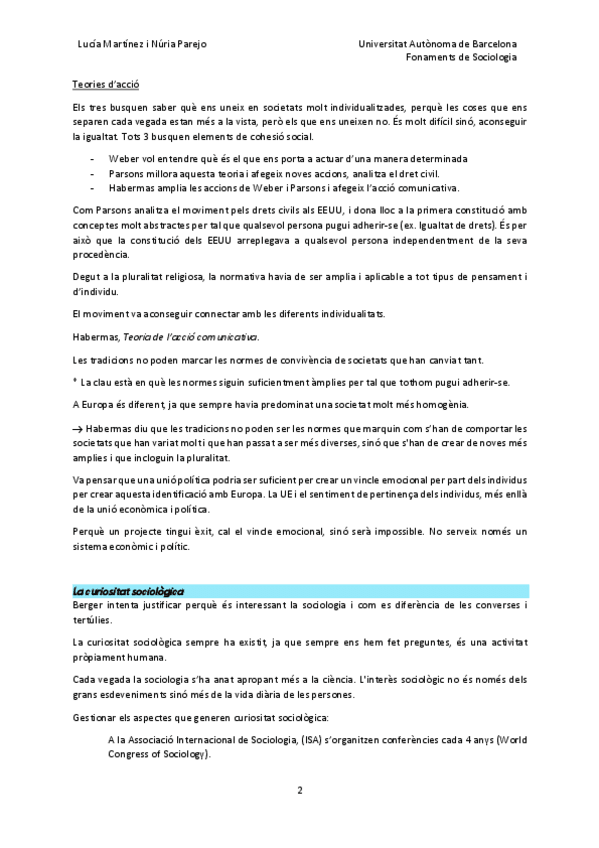 Lucía Martínez i Núria Parejo

Universitat Autònoma de Barcelona
Fonaments de Sociologia

Teories d'acció

Els tres busquen saber què ens uneix en societats molt individualitzades, perquè les coses que ens separen cada vegada estan més a la vista, però els que ens uneixen no. És molt difícil sinó, aconseguir la igualtat. Tots 3 busquen elements de cohesió social.

- Weber vol entendre què és el que ens porta a actuar d'una manera determinada
- Parsons millora aquesta teoria i afegeix noves accions, analitza el dret civil.
- Habermas amplia les accions de Weber i Parsons i afegeix l'acció comunicativa.

Com Parsons analitza el moviment pels drets civils als EEUU, i dona lloc a la primera constitució amb conceptes molt abstractes per tal que qualsevol persona pugui adherir-se (ex. Igualtat de drets). És per això que la constitució dels EEUU arreplegava a qualsevol persona independentment de la seva procedència.

Degut a la pluralitat religiosa, la normativa havia de ser amplia i aplicable a tot tipus de pensament i d'individu.

El moviment va aconseguir connectar amb les diferents individualitats.

Habermas, Teoria de l'acció comunicativa.

Les tradicions no poden marcar les normes de convivència de societats que han canviat tant.

* La clau està en què les normes siguin suficientment àmplies per tal que tothom pugui adherir-se.

A Europa és diferent, ja que sempre havia predominat una societat molt més homogènia.

→ Habermas diu que les tradicions no poden ser les normes que marquin com s'han de comportar les societats que han variat molt i que han passat a ser més diverses, sinó que s'han de crear de noves més amplies i que incloguin la pluralitat.

Va pensar que una unió política podria ser suficient per crear un vincle emocional per part dels individus per crear aquesta identificació amb Europa. La UE i el sentiment de pertinença dels individus, més enllà de la unió econòmica i política.

Perquè un projecte tingui èxit, cal el vincle emocional, sinó serà impossible. No serveix només un sistema econòmic i polític.

La curiositat sociològica

Berger intenta justificar perquè és interessant la sociologia i com es diferència de les converses i tertúlies.

La curiositat sociològica sempre ha existit, ja que sempre ens hem fet preguntes, és una activitat pròpiament humana.

Cada vegada la sociologia s'ha anat apropant més a la ciència. L'interès sociològic no és només dels grans esdeveniments sinó més de la vida diària de les persones.

Gestionar els aspectes que generen curiositat sociològica:

A la Associació Internacional de Sociologia, (ISA) s'organitzen conferències cada 4 anys (World Congress of Sociology).

2